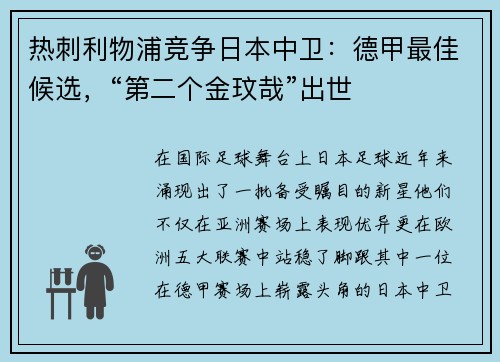 热刺利物浦竞争日本中卫：德甲最佳候选，“第二个金玟哉”出世

在国际足球舞台上日本足球近年来涌现出了一批备受瞩目的新星他们不仅在亚洲赛场上表现优异更在欧洲五大联赛中站稳了脚跟其中一位在德甲赛场上崭露头角的日本中卫